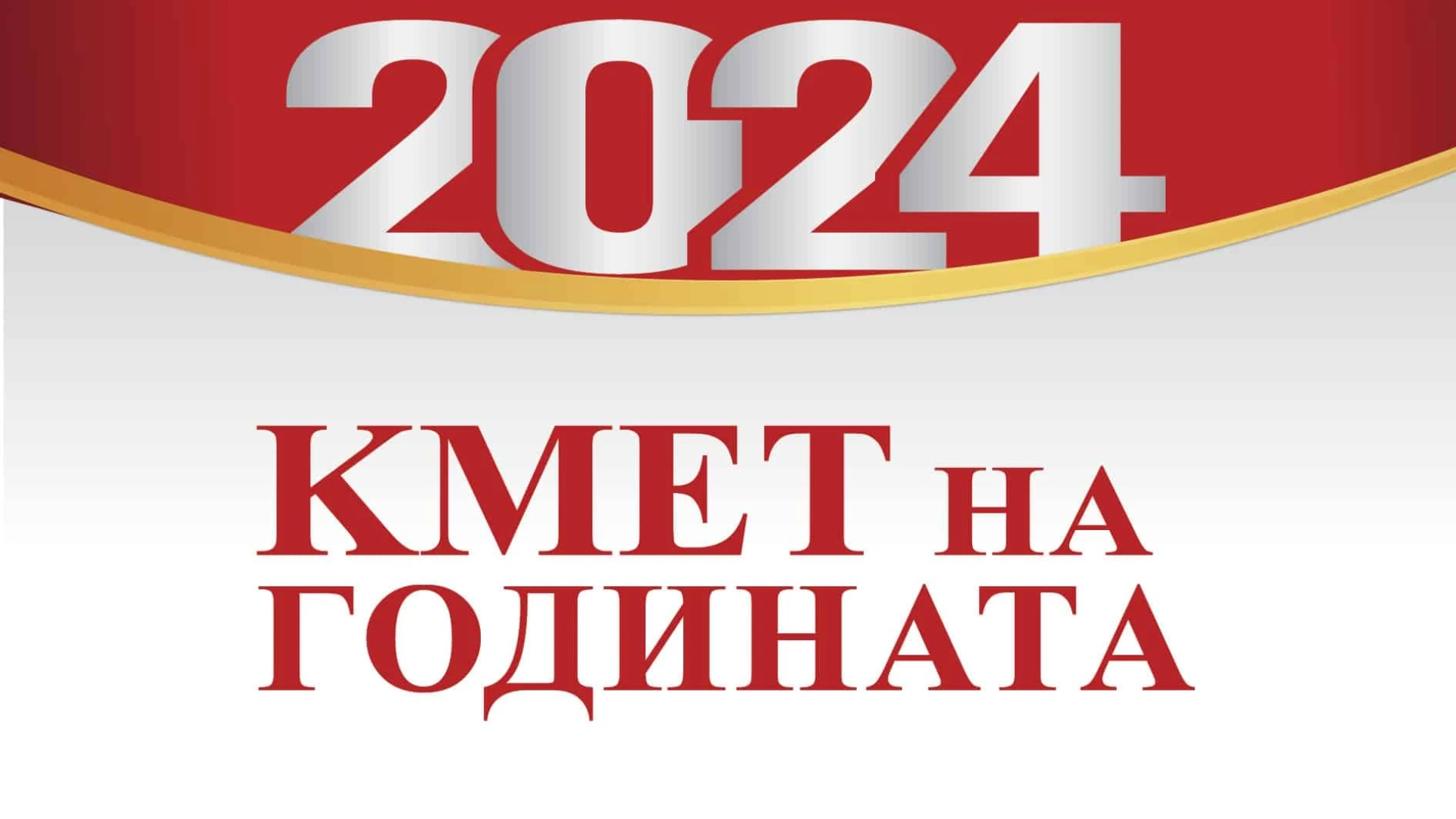 2024

КМЕТ НА ГОДИНАТА